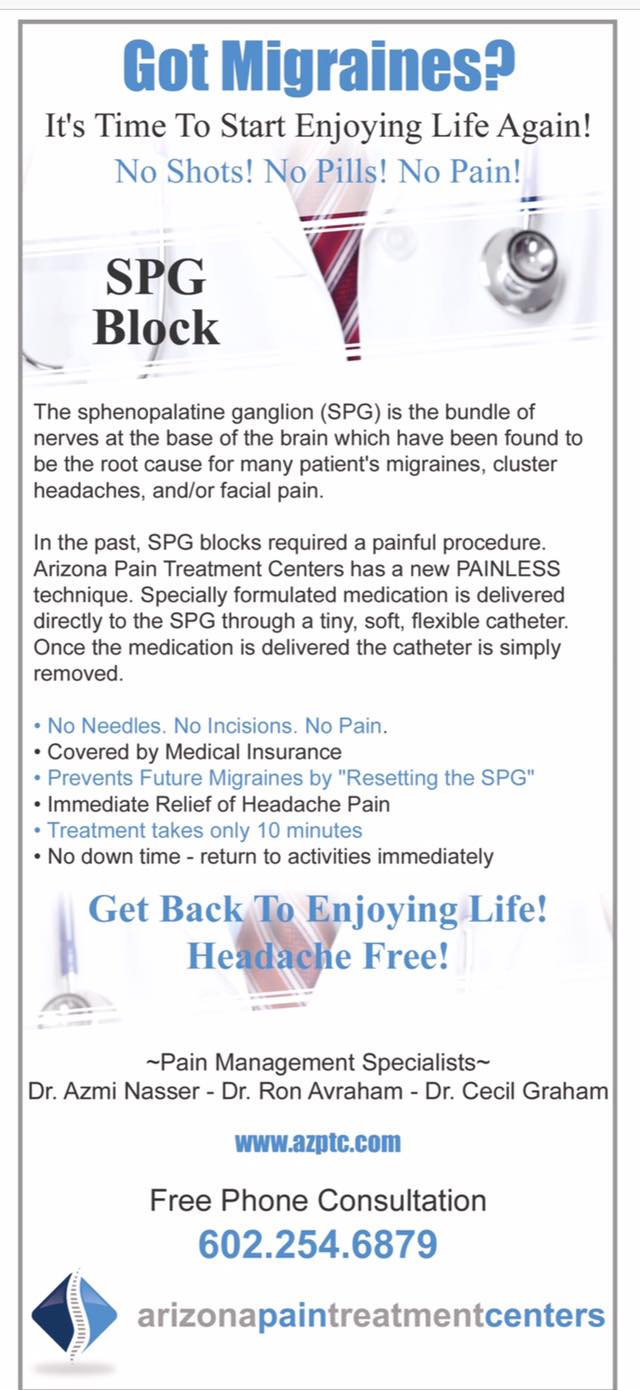 Got Migraines?
It's Time To Start Enjoying Life Again!
No Shots! No Pills! No Pain!

SPG Block

The sphenopalatine ganglion (SPG) is the bundle of nerves at the base of the brain which have been found to be the root cause for many patient's migraines, cluster headaches, and/or facial pain.

In the past, SPG blocks required a painful procedure. Arizona Pain Treatment Centers has a new PAINLESS technique. Specially formulated medication is delivered directly to the SPG through a tiny, soft, flexible catheter. Once the medication is delivered the catheter is simply removed.

• No Needles. No Incisions. No Pain.
• Covered by Medical Insurance
• Prevents Future Migraines by "Resetting the SPG"
• Immediate Relief of Headache Pain
• Treatment takes only 10 minutes
• No down time - return to activities immediately

Get Back To Enjoying Life!
Headache Free!

~Pain Management Specialists~
Dr. Azmi Nasser - Dr. Ron Avraham - Dr. Cecil Graham

www.azptc.com

Free Phone Consultation
602.254.6879

arizonapaintreatmentcenters